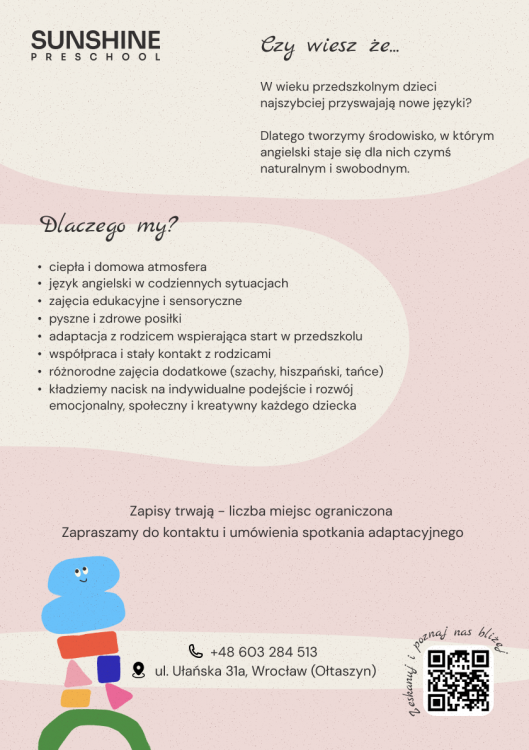 SUNSHINE
PRESCHOOL

Czy wiesz że...

W wieku przedszkolnym dzieci najszybciej przyswajają nowe języki?

Dlatego tworzymy środowisko, w którym angielski staje się dla nich czymś naturalnym i swobodnym.

Dlaczego my?

• ciepła i domowa atmosfera
• język angielski w codziennych sytuacjach
• zajęcia edukacyjne i sensoryczne
• pyszne i zdrowe posiłki
• adaptacja z rodzicem wspierająca start w przedszkolu
• współpraca i stały kontakt z rodzicami
• różnorodne zajęcia dodatkowe (szachy, hiszpański, tańce)
• kładziemy nacisk na indywidualne podejście i rozwój emocjonalny, społeczny i kreatywny każdego dziecka

Zapisy trwają - liczba miejsc ograniczona
Zapraszamy do kontaktu i umówienia spotkania adaptacyjnego

+48 603 284 513
ul. Ułańska 31a, Wrocław (Ołtaszyn)

Zeskanuj i poznaj nas bliżej